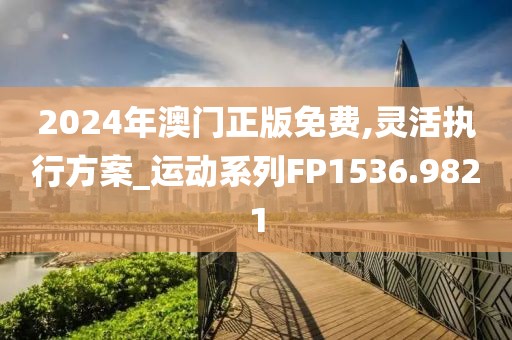 2024年澳门正版免费,灵活执行方案_运动系列FP1536.9821